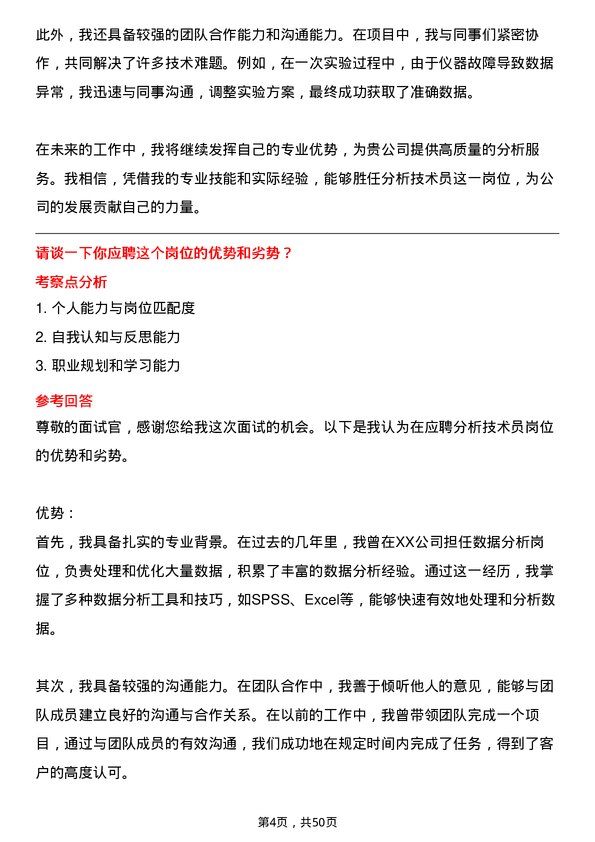 此外，我还具备较强的团队合作能力和沟通能力。在项目中，我与同事们紧密协作，共同解决了许多技术难题。例如，在一次实验过程中，由于仪器故障导致数据异常，我迅速与同事沟通，调整实验方案，最终成功获取了准确数据。

在未来的工作中，我将继续发挥自己的专业优势，为贵公司提供高质量的分析服务。我相信，凭借我的专业技能和实际经验，能够胜任分析技术员这一岗位，为公司的发展贡献自己的力量。

请谈一下你应聘这个岗位的优势和劣势？

考察点分析

1. 个人能力与岗位匹配度

2. 自我认知与反思能力

3. 职业规划和学习能力

参考回答

尊敬的面试官，感谢您给我这次面试的机会。以下是我认为在应聘分析技术员岗位的优势和劣势。

优势：

首先，我具备扎实的专业背景。在过去的几年里，我曾在XX公司担任数据分析岗位，负责处理和优化大量数据，积累了丰富的数据分析经验。通过这一经历，我掌握了多种数据分析工具和技巧，如SPSS、Excel等，能够快速有效地处理和分析数据。

其次，我具备较强的沟通能力。在团队合作中，我善于倾听他人的意见，能够与团队成员建立良好的沟通与合作关系。在以前的工作中，我曾带领团队完成一个项目，通过与团队成员的有效沟通，我们成功地在规定时间内完成了任务，得到了客户的高度认可。

第4页，共50页